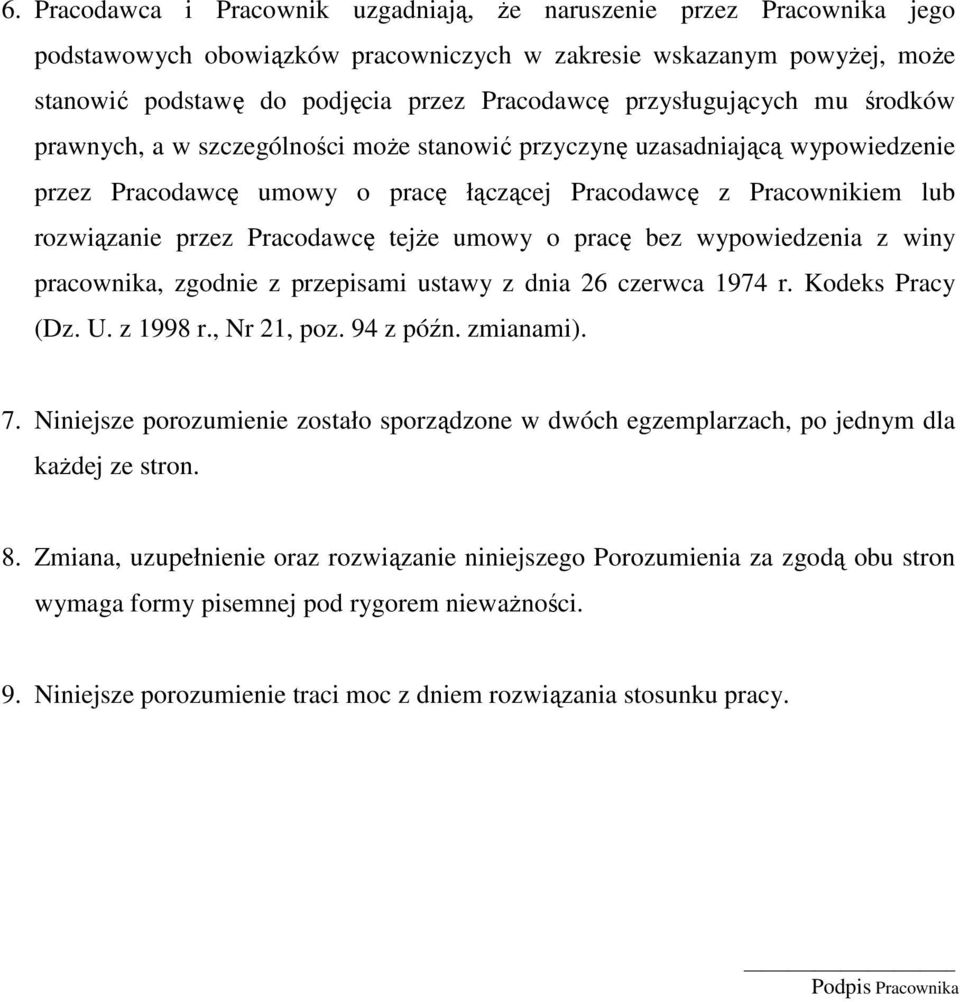 6. Pracodawca i Pracownik uzgadniają, że naruszenie przez Pracownika jego podstawowych obowiązków pracowniczych w zakresie wskazanym powyżej, może stanowić podstawę do podjęcia przez Pracodawcę przysługujących mu środków prawnych, a w szczególności może stanowić przyczynę uzasadniającą wypowiedzenie przez Pracodawcę umowy o pracę łączącej Pracodawcę z Pracownikiem lub rozwiązanie przez Pracodawcę tejże umowy o pracę bez wypowiedzenia z winy pracownika, zgodnie z przepisami ustawy z dnia 26 czerwca 1974 r. Kodeks Pracy (Dz. U. z 1998 r., Nr 21, poz. 94 z późn. zmianami).

7. Niniejsze porozumienie zostało sporządzone w dwóch egzemplarzach, po jednym dla każdej ze stron.

8. Zmiana, uzupełnienie oraz rozwiązanie niniejszego Porozumienia za zgodą obu stron wymaga formy pisemnej pod rygorem nieważności.

9. Niniejsze porozumienie traci moc z dniem rozwiązania stosunku pracy.

Podpis Pracownika